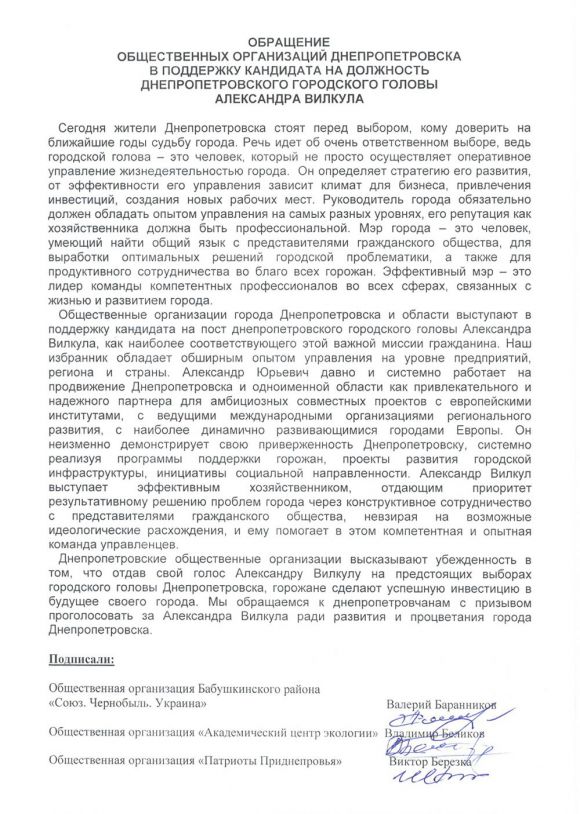 ОБРАЩЕНИЕ
ОБЩЕСТВЕННЫХ ОРГАНИЗАЦИЙ ДНЕПРОПЕТРОВСКА
В ПОДДЕРЖКУ КАНДИДАТА НА ДОЛЖНОСТЬ
ДНЕПРОПЕТРОВСКОГО ГОРОДСКОГО ГОЛОВЫ
АЛЕКСАНДРА ВИЛКУЛА

Сегодня жители Днепропетровска стоят перед выбором, кому доверить на ближайшие годы судьбу города. Речь идет об очень ответственном выборе, ведь городской голова – это человек, который не просто осуществляет оперативное управление жизнедеятельностью города. Он определяет стратегию его развития, от эффективности его управления зависит климат для бизнеса, привлечения инвестиций, создания новых рабочих мест. Руководитель города обязательно должен обладать опытом управления на самых разных уровнях, его репутация как хозяйственника должна быть профессиональной. Мэр города – это человек, умеющий найти общий язык с представителями гражданского общества, для выработки оптимальных решений городской проблематики, а также для продуктивного сотрудничества во благо всех горожан. Эффективный мэр – это лидер команды компетентных профессионалов во всех сферах, связанных с жизнью и развитием города.

Общественные организации города Днепропетровска и области выступают в поддержку кандидата на пост днепропетровского городского головы Александра Вилкула, как наиболее соответствующего этой важной миссии гражданина. Наш избранник обладает обширным опытом управления на уровне предприятий, региона и страны. Александр Юрьевич давно и системно работает на продвижение Днепропетровска и одноименной области как привлекательного и надежного партнера для амбициозных совместных проектов с европейскими институтами, с ведущими международными организациями регионального развития, с наиболее динамично развивающимися городами Европы. Он неизменно демонстрирует свою приверженность Днепропетровску, системно реализуя программы поддержки горожан, проекты развития городской инфраструктуры, инициативы социальной направленности. Александр Вилкул выступает эффективным хозяйственником, отдающим приоритет результативному решению проблем города через конструктивное сотрудничество с представителями гражданского общества, невзирая на возможные идеологические расхождения, и ему помогает в этом компетентная и опытная команда управленцев.

Днепропетровские общественные организации высказывают убежденность в том, что отдав свой голос Александру Вилкулу на предстоящих выборах городского головы Днепропетровска, горожане сделают успешную инвестицию в будущее своего города. Мы обращаемся к днепропетровчанам с призывом проголосовать за Александра Вилкула ради развития и процветания города Днепропетровска.

Подписали:

Общественная организация Бабушкинского района
«Союз. Чернобыль. Украина»
Валерий Баранников

Общественная организация «Академический центр экологии»
Владимир Беликов

Общественная организация «Патриоты Приднепровья»
Виктор Березка